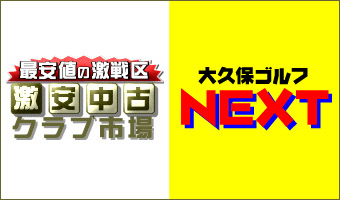 最安値の激戦区
激安中古
クラブ市場

大久保ゴルフ
NEXT